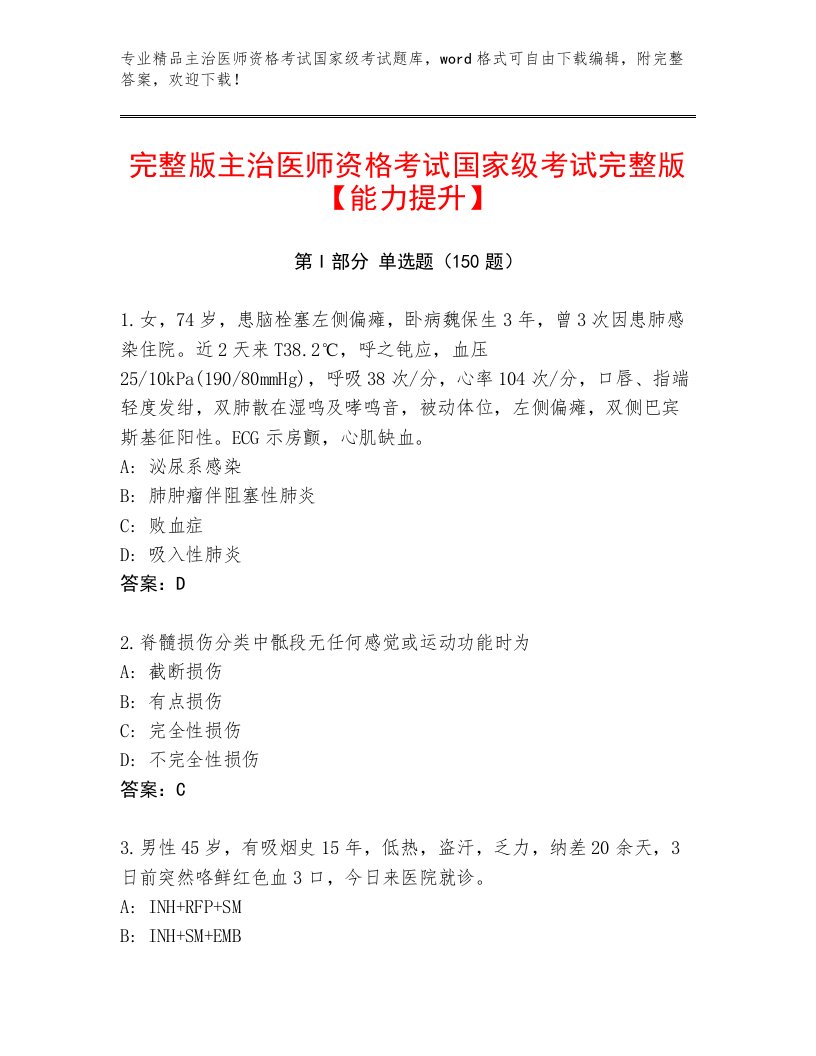 专业精品主治医师资格考试国家级考试题库，word格式可自由下载编辑，附完整答案，欢迎下载！

完整版主治医师资格考试国家级考试完整版【能力提升】

第I部分 单选题（150题）

1.女，74岁，患脑栓塞左侧偏瘫，卧病魏保生3年，曾3次因患肺感染住院。近2天来T38.2℃，呼之钝应，血压25/10kPa(190/80mmHg)，呼吸38次/分，心率104次/分，口唇、指端轻度发绀，双肺散在湿鸣及哮鸣音，被动体位，左侧偏瘫，双侧巴宾斯基征阳性。ECG示房颤，心肌缺血。
A：泌尿系感染
B：肺肿瘤伴阻塞性肺炎
C：败血症
D：吸入性肺炎
答案：D

2.脊髓损伤分类中骶段无任何感觉或运动功能时为
A：截断损伤
B：有点损伤
C：完全性损伤
D：不完全性损伤
答案：C

3.男性45岁，有吸烟史15年，低热，盗汗，乏力，纳差20余天，3日前突然咯鲜红色血3口，今日来医院就诊。
A：INH+RFP+SM
B：INH+SM+EMB